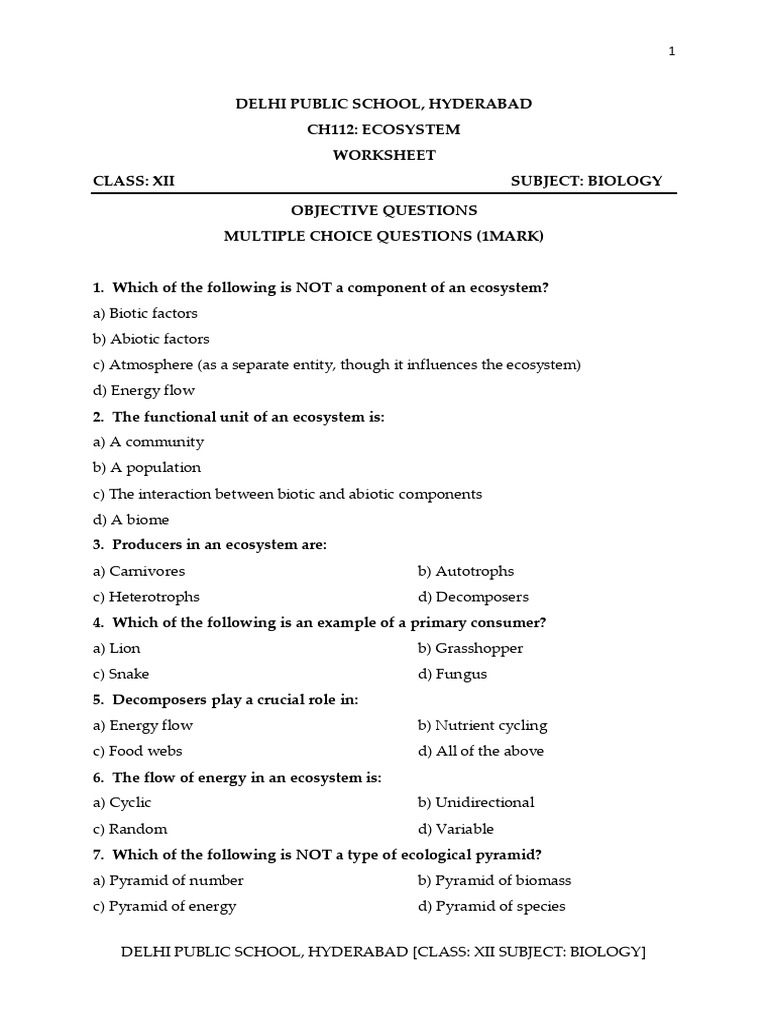 1

DELHI PUBLIC SCHOOL, HYDERABAD
CH112: ECOSYSTEM
WORKSHEET

CLASS: XII SUBJECT: BIOLOGY

OBJECTIVE QUESTIONS
MULTIPLE CHOICE QUESTIONS (1MARK)

1. Which of the following is NOT a component of an ecosystem?
a) Biotic factors
b) Abiotic factors
c) Atmosphere (as a separate entity, though it influences the ecosystem)
d) Energy flow

2. The functional unit of an ecosystem is:
a) A community
b) A population
c) The interaction between biotic and abiotic components
d) A biome

3. Producers in an ecosystem are:
a) Carnivores
b) Autotrophs
c) Heterotrophs
d) Decomposers

4. Which of the following is an example of a primary consumer?
a) Lion
b) Grasshopper
c) Snake
d) Fungus

5. Decomposers play a crucial role in:
a) Energy flow
b) Nutrient cycling
c) Food webs
d) All of the above

6. The flow of energy in an ecosystem is:
a) Cyclic
b) Unidirectional
c) Random
d) Variable

7. Which of the following is NOT a type of ecological pyramid?
a) Pyramid of number
b) Pyramid of biomass
c) Pyramid of energy
d) Pyramid of species

DELHI PUBLIC SCHOOL, HYDERABAD [CLASS: XII SUBJECT: BIOLOGY]